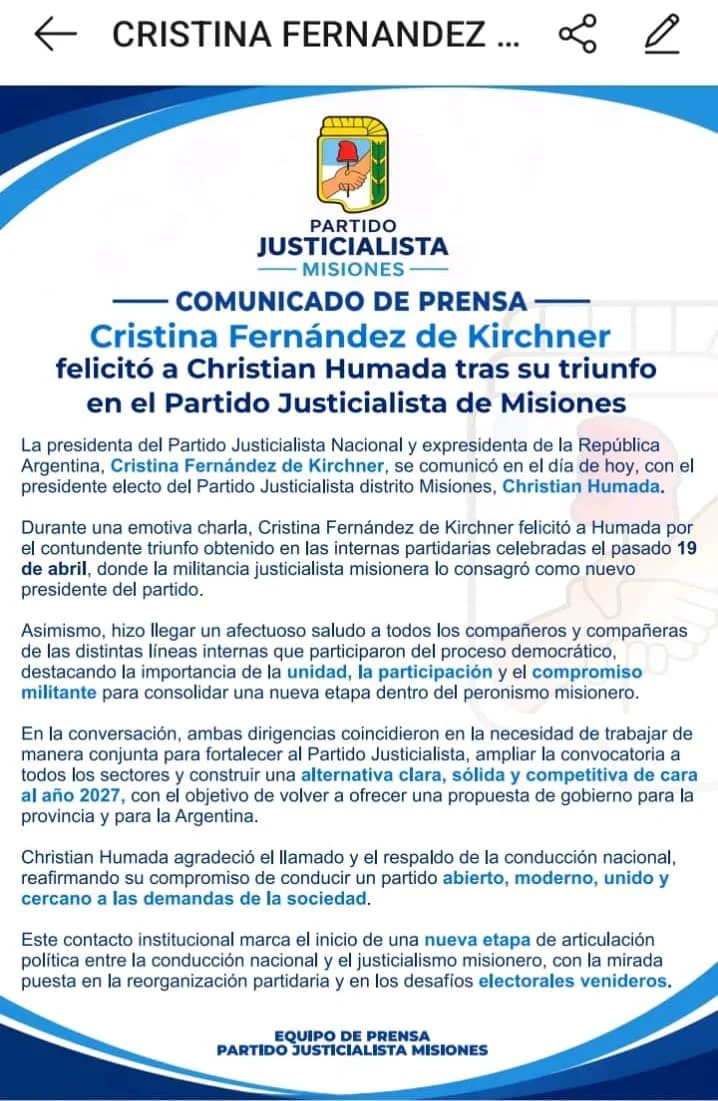 CRISTINA FERNANDEZ ...

PARTIDO
JUSTICIALISTA
MISIONES

COMUNICADO DE PRENSA

Cristina Fernández de Kirchner felicitó a Christian Humada tras su triunfo en el Partido Justicialista de Misiones

La presidenta del Partido Justicialista Nacional y expresidenta de la República Argentina, Cristina Fernández de Kirchner, se comunicó en el día de hoy, con el presidente electo del Partido Justicialista distrito Misiones, Christian Humada.

Durante una emotiva charla, Cristina Fernández de Kirchner felicitó a Humada por el contundente triunfo obtenido en las internas partidarias celebradas el pasado 19 de abril, donde la militancia justicialista misionera lo consagró como nuevo presidente del partido.

Asimismo, hizo llegar un afectuoso saludo a todos los compañeros y compañeras de las distintas líneas internas que participaron del proceso democrático, destacando la importancia de la unidad, la participación y el compromiso militante para consolidar una nueva etapa dentro del peronismo misionero.

En la conversación, ambas dirigencias coincidieron en la necesidad de trabajar de manera conjunta para fortalecer al Partido Justicialista, ampliar la convocatoria a todos los sectores y construir una alternativa clara, sólida y competitiva de cara al año 2027, con el objetivo de volver a ofrecer una propuesta de gobierno para la provincia y para la Argentina.

Christian Humada agradeció el llamado y el respaldo de la conducción nacional, reafirmando su compromiso de conducir un partido abierto, moderno, unido y cercano a las demandas de la sociedad.

Este contacto institucional marca el inicio de una nueva etapa de articulación política entre la conducción nacional y el justicialismo misionero, con la mirada puesta en la reorganización partidaria y en los desafíos electorales venideros.

EQUIPO DE PRENSA
PARTIDO JUSTICIALISTA MISIONES